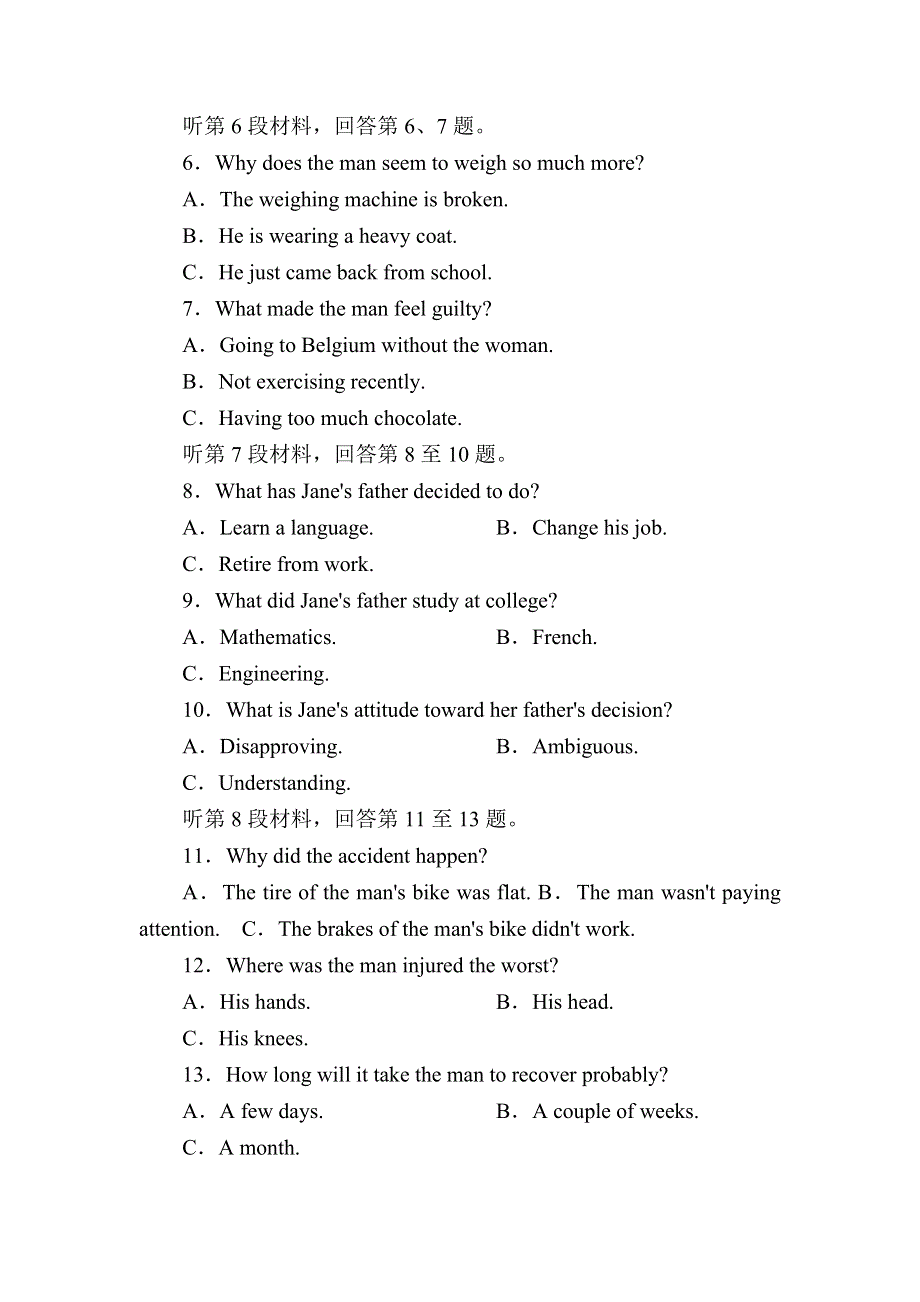 听第 6 段材料，回答第 6、7 题。

6．Why does the man seem to weigh so much more?

A．The weighing machine is broken.

B．He is wearing a heavy coat.

C．He just came back from school.

7．What made the man feel guilty?

A．Going to Belgium without the woman.

B．Not exercising recently.

C．Having too much chocolate.

听第 7 段材料，回答第 8 至 10 题。

8．What has Jane's father decided to do?

A．Learn a language.　　B．Change his job.

C．Retire from work.

9．What did Jane's father study at college?

A．Mathematics.　　B．French.

C．Engineering.

10．What is Jane's attitude toward her father's decision?

A．Disapproving.　　B．Ambiguous.

C．Understanding.

听第 8 段材料，回答第 11 至 13 题。

11．Why did the accident happen?

A．The tire of the man's bike was flat. B．The man wasn't paying attention.　C．The brakes of the man's bike didn't work.

12．Where was the man injured the worst?

A．His hands.　　B．His head.

C．His knees.

13．How long will it take the man to recover probably?

A．A few days.　　B．A couple of weeks.

C．A month.